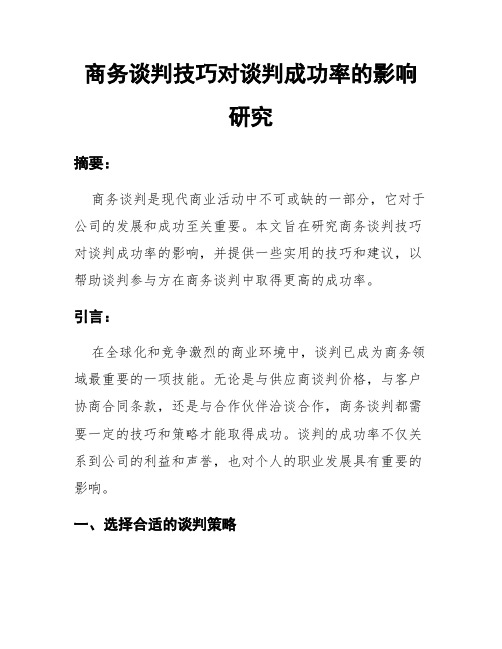 商务谈判技巧对谈判成功率的影响研究

摘要：

商务谈判是现代商业活动中不可或缺的一部分，它对于公司的发展和成功至关重要。本文旨在研究商务谈判技巧对谈判成功率的影响，并提供一些实用的技巧和建议，以帮助谈判参与方在商务谈判中取得更高的成功率。

引言：

在全球化和竞争激烈的商业环境中，谈判已成为商务领域最重要的一项技能。无论是与供应商谈判价格，与客户协商合同条款，还是与合作伙伴洽谈合作，商务谈判都需要一定的技巧和策略才能取得成功。谈判的成功率不仅关系到公司的利益和声誉，也对个人的职业发展具有重要的影响。

一、选择合适的谈判策略